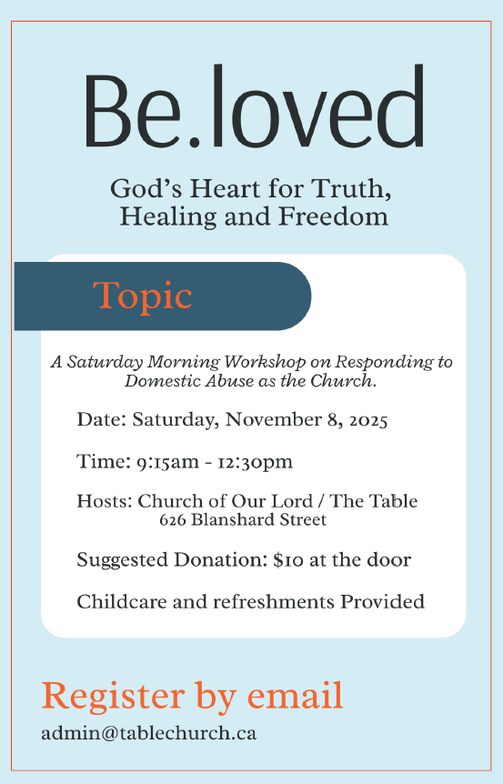 Be.loved

God's Heart for Truth, Healing and Freedom

Topic

A Saturday Morning Workshop on Responding to Domestic Abuse as the Church.

Date: Saturday, November 8, 2025

Time: 9:15am - 12:30pm

Hosts: Church of Our Lord / The Table
626 Blanshard Street

Suggested Donation: $10 at the door

Childcare and refreshments Provided

Register by email

admin@tablechurch.ca